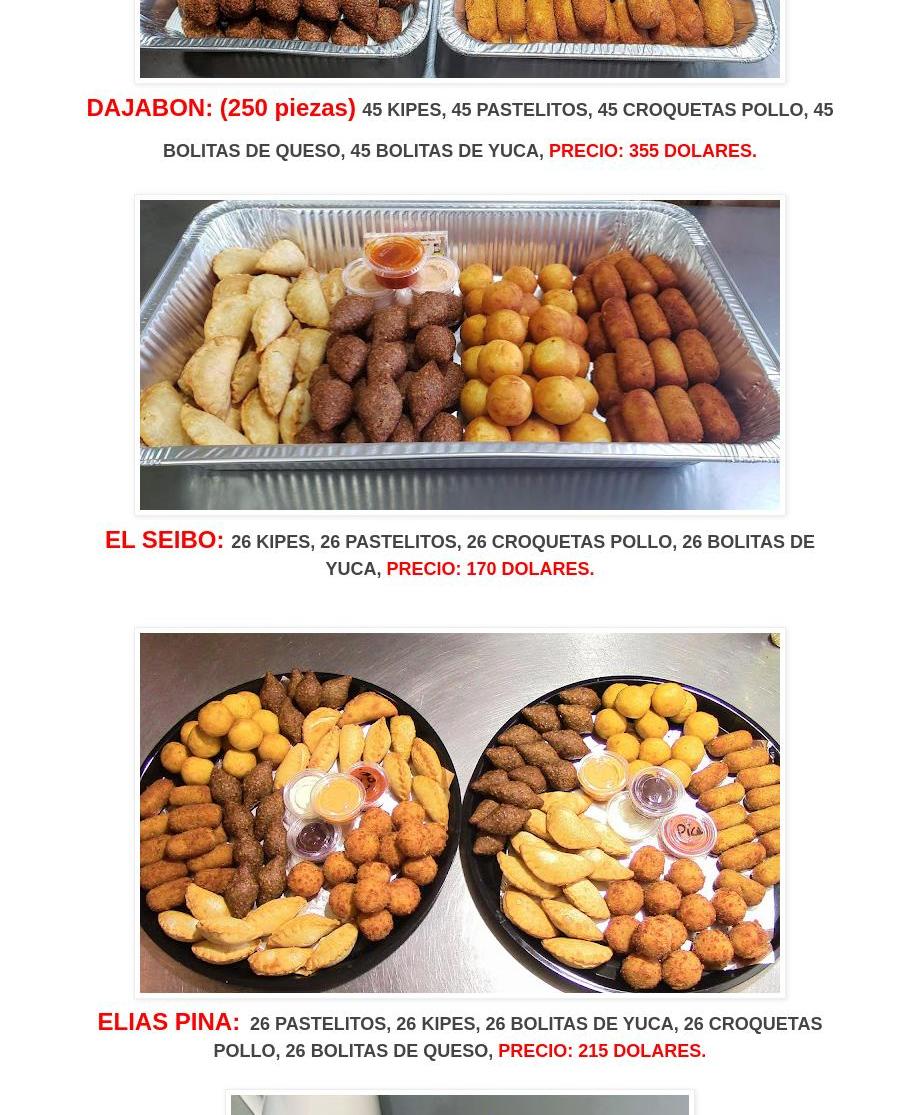 DAJABON: (250 piezas) 45 KIPES, 45 PASTELITOS, 45 CROQUETAS POLLO, 45 BOLITAS DE QUESO, 45 BOLITAS DE YUCA, PRECIO: 355 DOLARES.

EL SEIBO: 26 KIPES, 26 PASTELITOS, 26 CROQUETAS POLLO, 26 BOLITAS DE YUCA, PRECIO: 170 DOLARES.

ELIAS PINA: 26 PASTELITOS, 26 KIPES, 26 BOLITAS DE YUCA, 26 CROQUETAS POLLO, 26 BOLITAS DE QUESO, PRECIO: 215 DOLARES.